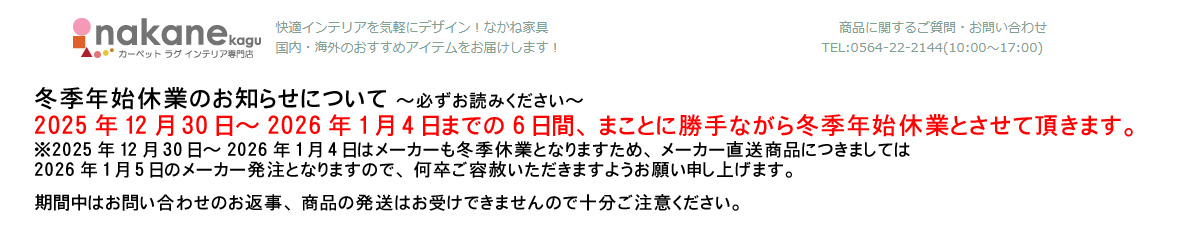 nakane kagu
カーペット ラグ インテリア専門店

快適インテリアを気軽にデザイン！なかね家具
国内・海外のおすすめアイテムをお届けします！

商品に関するご質問・お問い合わせ
TEL:0564-22-2144(10:00～17:00)

冬季年始休業のお知らせについて ～必ずお読みください～
2025 年 12 月 30 日～ 2026 年 1 月 4 日までの 6 日間、まことに勝手ながら冬季年始休業とさせて頂きます。
※2025 年 12 月 30 日～ 2026 年 1 月 4 日はメーカーも冬季休業となりますため、メーカー直送商品につきましては 2026 年 1 月 5 日のメーカー発注となりますので、何卒ご容赦いただきますようお願い申し上げます。

期間中はお問い合わせのお返事、商品の発送はお受けできませんので十分ご注意ください。